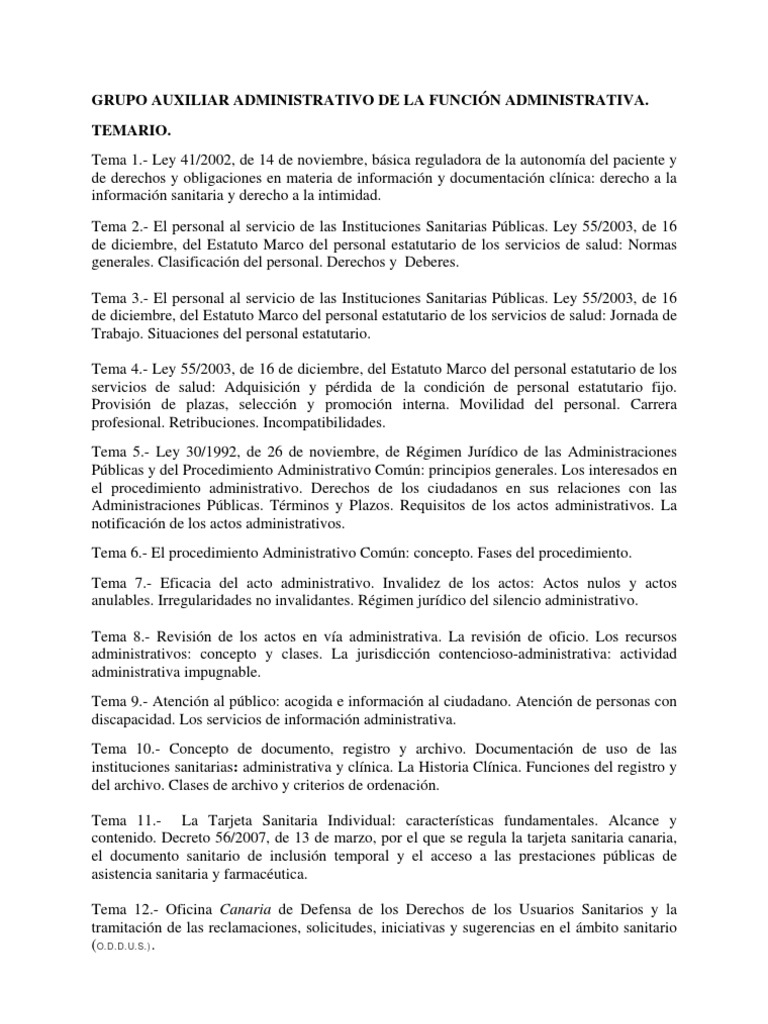 GRUPO AUXILIAR ADMINISTRATIVO DE LA FUNCIÓN ADMINISTRATIVA.

TEMARIO.

Tema 1.- Ley 41/2002, de 14 de noviembre, básica reguladora de la autonomía del paciente y de derechos y obligaciones en materia de información y documentación clínica: derecho a la información sanitaria y derecho a la intimidad.

Tema 2.- El personal al servicio de las Instituciones Sanitarias Públicas. Ley 55/2003, de 16 de diciembre, del Estatuto Marco del personal estatutario de los servicios de salud: Normas generales. Clasificación del personal. Derechos y Deberes.

Tema 3.- El personal al servicio de las Instituciones Sanitarias Públicas. Ley 55/2003, de 16 de diciembre, del Estatuto Marco del personal estatutario de los servicios de salud: Jornada de Trabajo. Situaciones del personal estatutario.

Tema 4.- Ley 55/2003, de 16 de diciembre, del Estatuto Marco del personal estatutario de los servicios de salud: Adquisición y pérdida de la condición de personal estatutario fijo. Provisión de plazas, selección y promoción interna. Movilidad del personal. Carrera profesional. Retribuciones. Incompatibilidades.

Tema 5.- Ley 30/1992, de 26 de noviembre, de Régimen Jurídico de las Administraciones Públicas y del Procedimiento Administrativo Común: principios generales. Los interesados en el procedimiento administrativo. Derechos de los ciudadanos en sus relaciones con las Administraciones Públicas. Términos y Plazos. Requisitos de los actos administrativos. La notificación de los actos administrativos.

Tema 6.- El procedimiento Administrativo Común: concepto. Fases del procedimiento.

Tema 7.- Eficacia del acto administrativo. Invalidez de los actos: Actos nulos y actos anulables. Irregularidades no invalidantes. Régimen jurídico del silencio administrativo.

Tema 8.- Revisión de los actos en vía administrativa. La revisión de oficio. Los recursos administrativos: concepto y clases. La jurisdicción contencioso-administrativa: actividad administrativa impugnable.

Tema 9.- Atención al público: acogida e información al ciudadano. Atención de personas con discapacidad. Los servicios de información administrativa.

Tema 10.- Concepto de documento, registro y archivo. Documentación de uso de las instituciones sanitarias: administrativa y clínica. La Historia Clínica. Funciones del registro y del archivo. Clases de archivo y criterios de ordenación.

Tema 11.- La Tarjeta Sanitaria Individual: características fundamentales. Alcance y contenido. Decreto 56/2007, de 13 de marzo, por el que se regula la tarjeta sanitaria canaria, el documento sanitario de inclusión temporal y el acceso a las prestaciones públicas de asistencia sanitaria y farmacéutica.

Tema 12.- Oficina Canaria de Defensa de los Derechos de los Usuarios Sanitarios y la tramitación de las reclamaciones, solicitudes, iniciativas y sugerencias en el ámbito sanitario (O.D.D.U.S.).